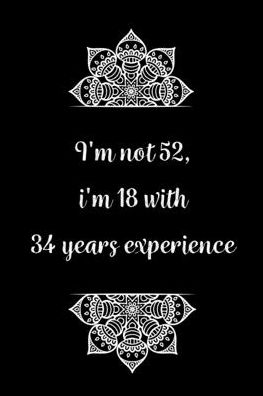 I'm not 52,
i'm 18 with
34 years experience